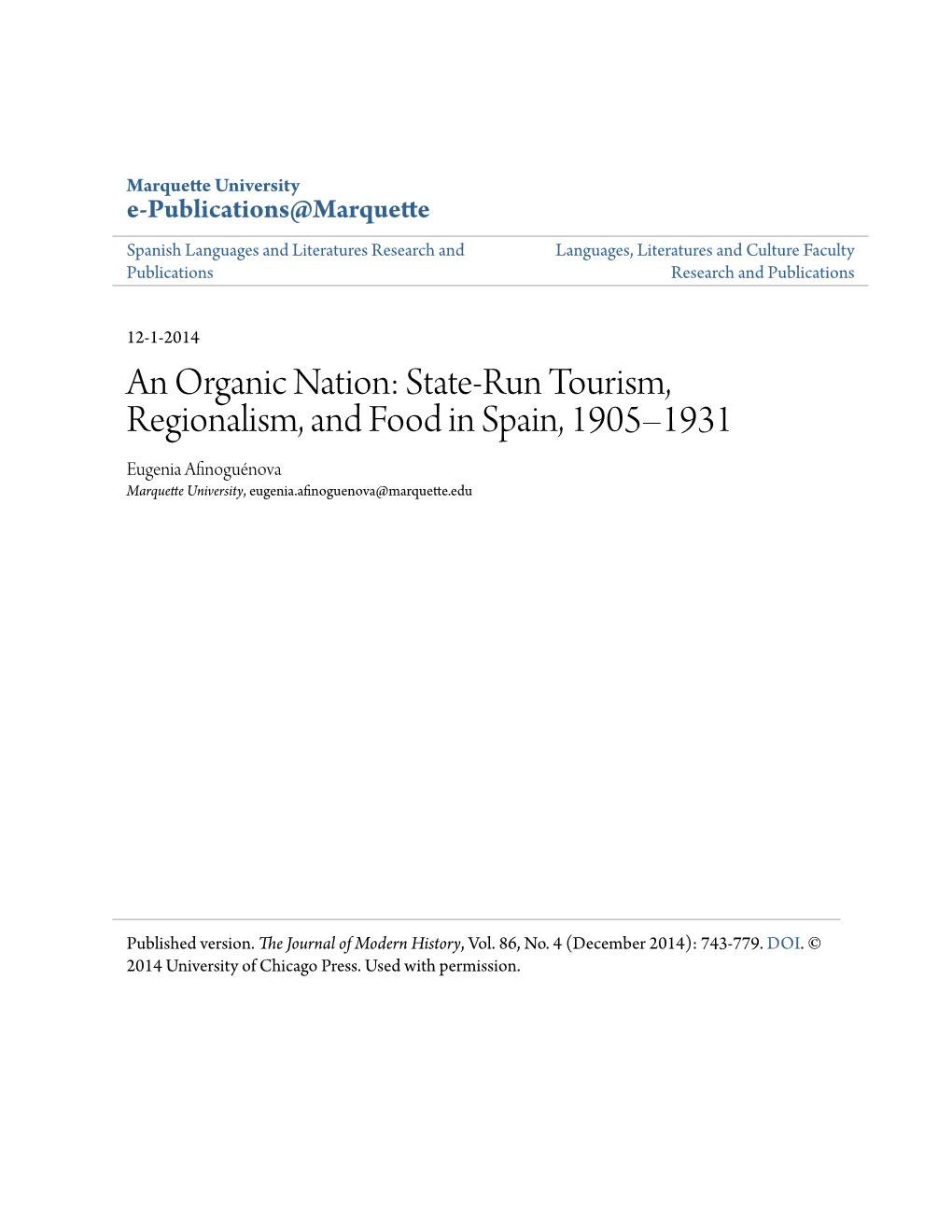 Marquette University
e-Publications@Marquette

Spanish Languages and Literatures Research and Publications

Languages, Literatures and Culture Faculty Research and Publications

12-1-2014

An Organic Nation: State-Run Tourism, Regionalism, and Food in Spain, 1905–1931

Eugenia Afinoguénova
Marquette University, eugenia.afinoguenova@marquette.edu

Published version. The Journal of Modern History, Vol. 86, No. 4 (December 2014): 743-779. DOI. © 2014 University of Chicago Press. Used with permission.